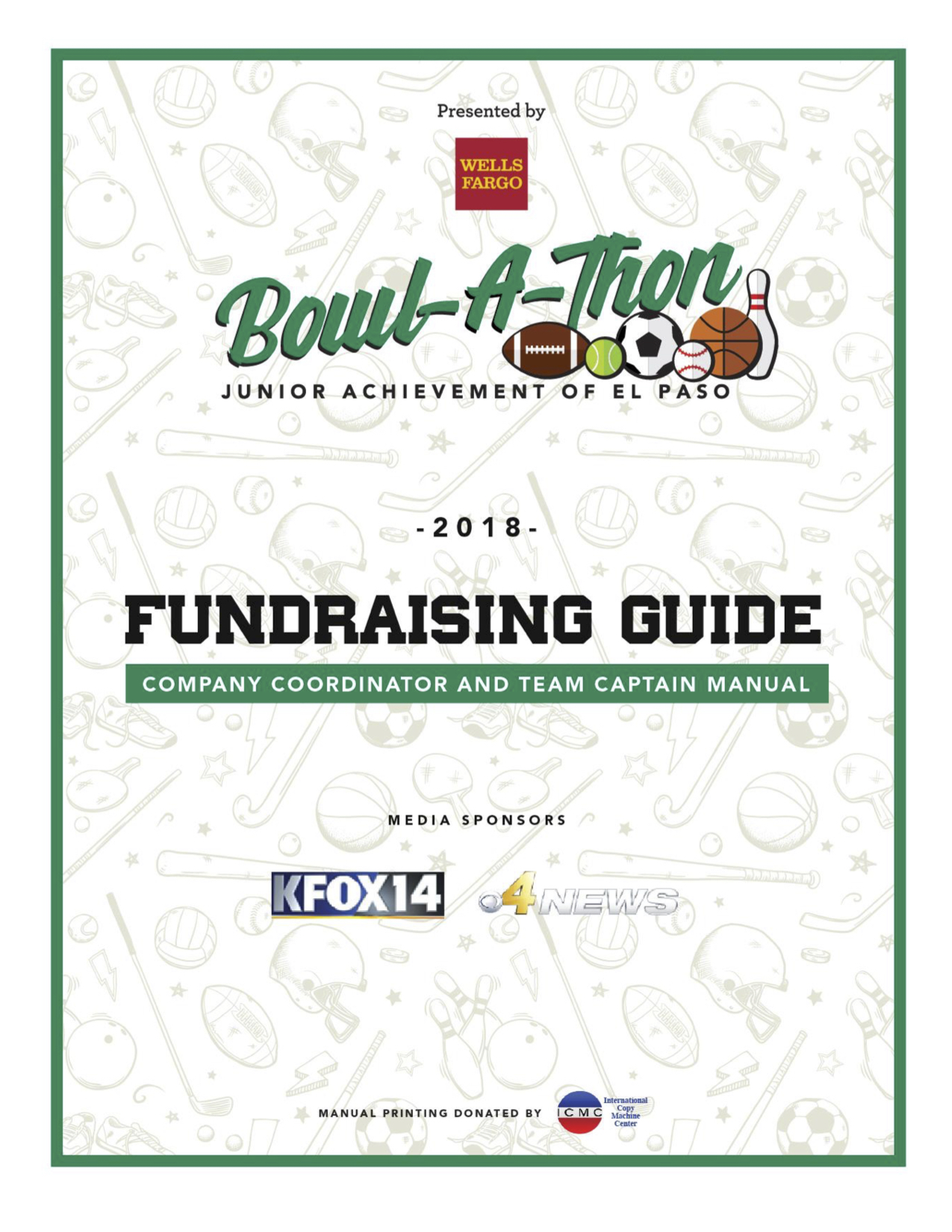 Presented by

WELLS FARGO

Bowl-A-Thon

JUNIOR ACHIEVEMENT OF EL PASO

-2018-

FUNDRAISING GUIDE

COMPANY COORDINATOR AND TEAM CAPTAIN MANUAL

MEDIA SPONSORS

KFOX14

4 NEWS

MANUAL PRINTING DONATED BY

ICMC International Copy Machine Center